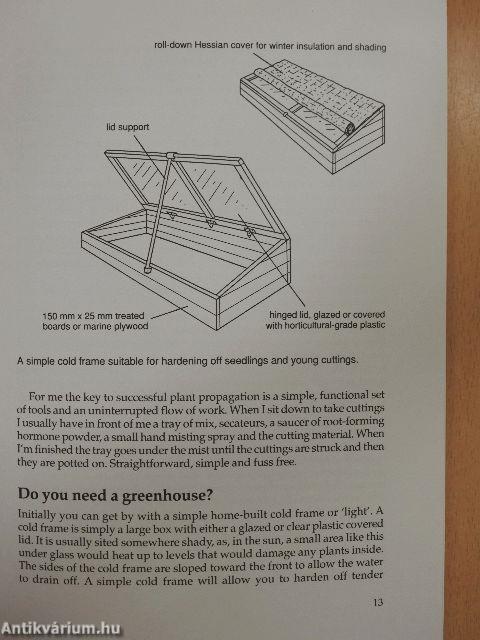 roll-down Hessian cover for winter insulation and shading

lid support

150 mm x 25 mm treated boards or marine plywood

hinged lid, glazed or covered with horticultural-grade plastic

A simple cold frame suitable for hardening off seedlings and young cuttings.

For me the key to successful plant propagation is a simple, functional set of tools and an uninterrupted flow of work. When I sit down to take cuttings I usually have in front of me a tray of mix, secateurs, a saucer of root-forming hormone powder, a small hand misting spray and the cutting material. When I'm finished the tray goes under the mist until the cuttings are struck and then they are potted on. Straightforward, simple and fuss free.

Do you need a greenhouse?

Initially you can get by with a simple home-built cold frame or 'light'. A cold frame is simply a large box with either a glazed or clear plastic covered lid. It is usually sited somewhere shady, as, in the sun, a small area like this under glass would heat up to levels that would damage any plants inside. The sides of the cold frame are sloped toward the front to allow the water to drain off. A simple cold frame will allow you to harden off tender

13

Antikvárium.hu